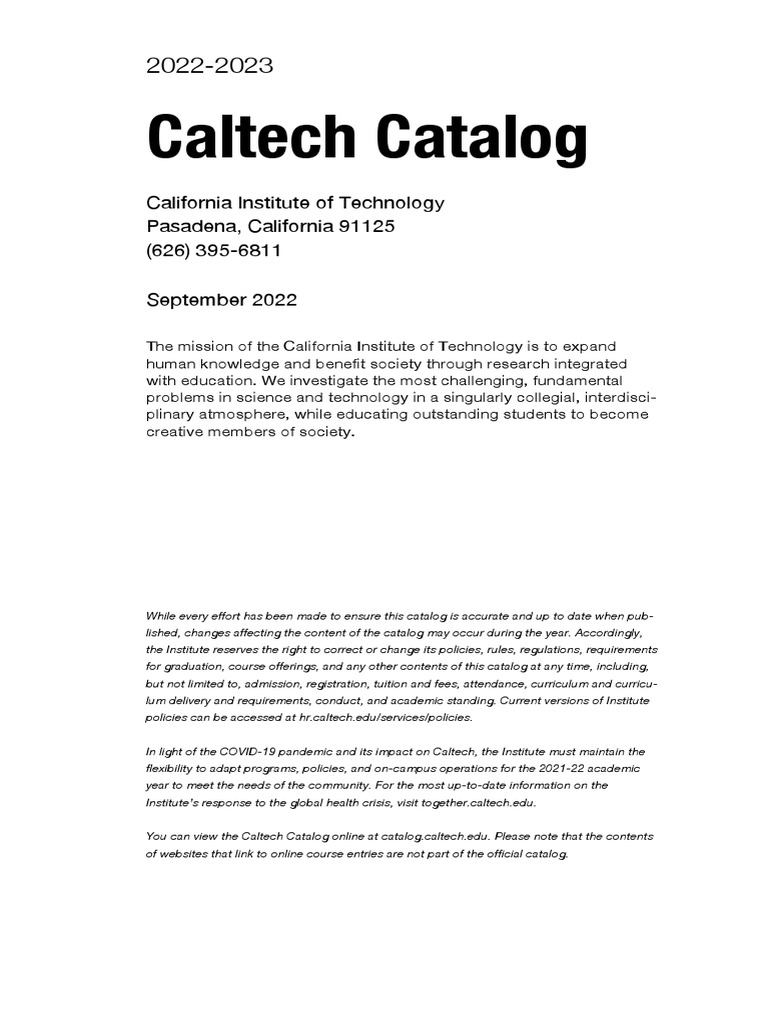 2022-2023

Caltech Catalog

California Institute of Technology
Pasadena, California 91125
(626) 395-6811

September 2022

The mission of the California Institute of Technology is to expand human knowledge and benefit society through research integrated with education. We investigate the most challenging, fundamental problems in science and technology in a singularly collegial, interdisciplinary atmosphere, while educating outstanding students to become creative members of society.

While every effort has been made to ensure this catalog is accurate and up to date when published, changes affecting the content of the catalog may occur during the year. Accordingly, the Institute reserves the right to correct or change its policies, rules, regulations, requirements for graduation, course offerings, and any other contents of this catalog at any time, including, but not limited to, admission, registration, tuition and fees, attendance, curriculum and curriculum delivery and requirements, conduct, and academic standing. Current versions of Institute policies can be accessed at hr.caltech.edu/services/policies.

In light of the COVID-19 pandemic and its impact on Caltech, the Institute must maintain the flexibility to adapt programs, policies, and on-campus operations for the 2021-22 academic year to meet the needs of the community. For the most up-to-date information on the Institute's response to the global health crisis, visit together.caltech.edu.

You can view the Caltech Catalog online at catalog.caltech.edu. Please note that the contents of websites that link to online course entries are not part of the official catalog.